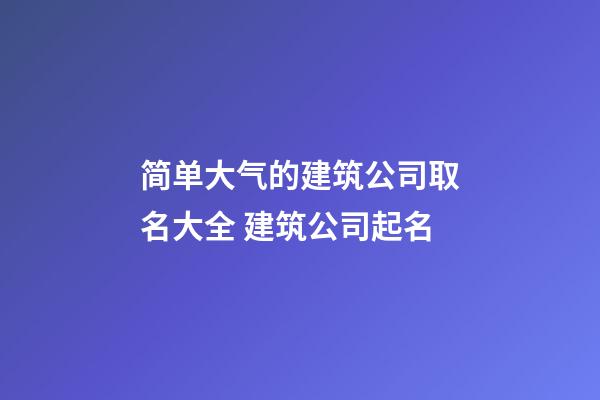 简单大气的建筑公司取名大全 建筑公司起名